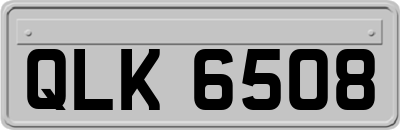 QLK 6508